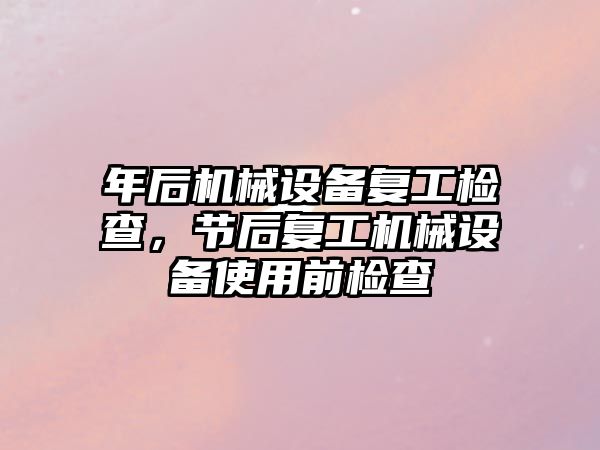 年后机械设备复工检查，节后复工机械设备使用前检查